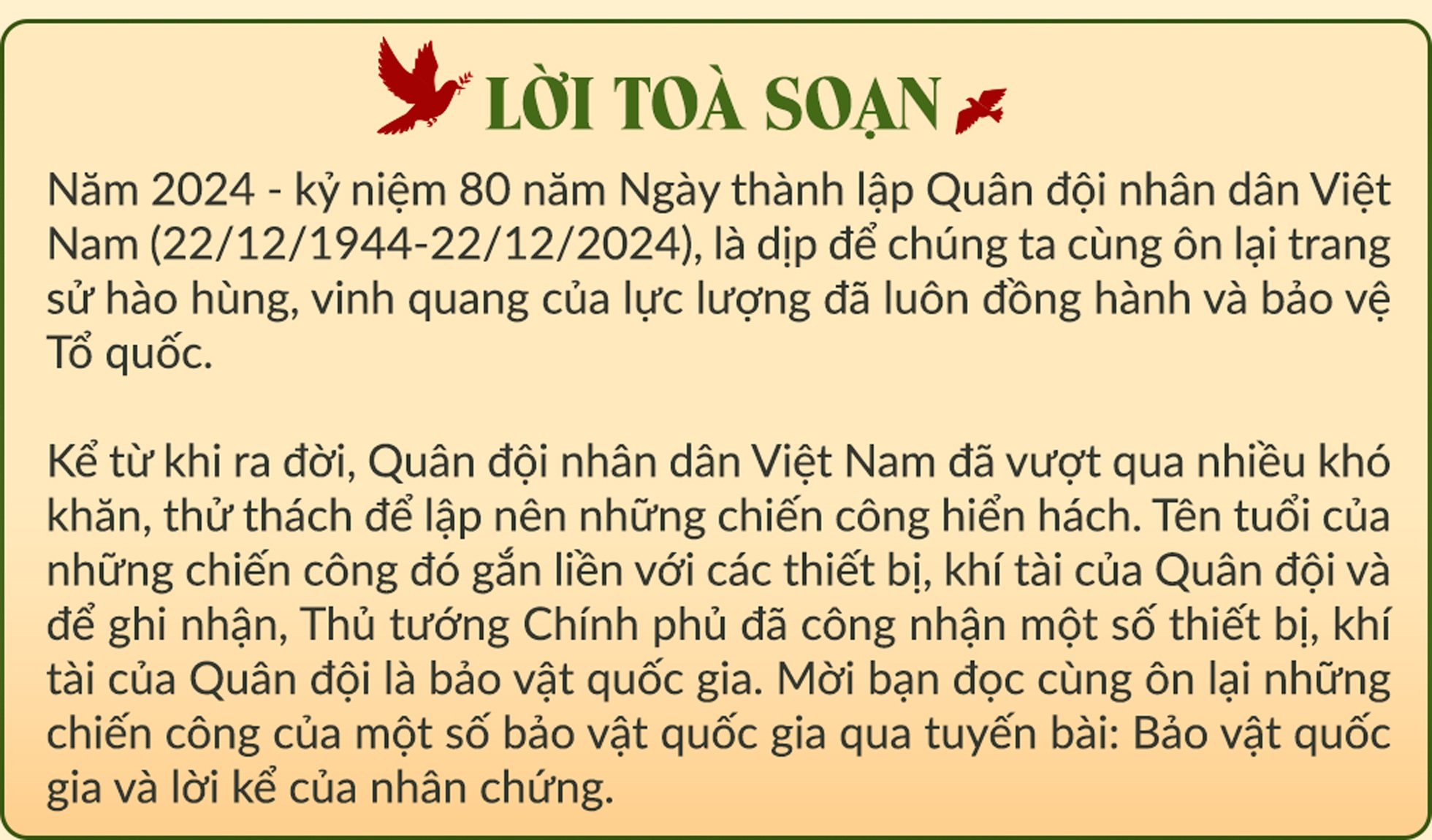 LỜI TOÀ SOẠN

Năm 2024 - kỷ niệm 80 năm Ngày thành lập Quân đội nhân dân Việt Nam (22/12/1944-22/12/2024), là dịp để chúng ta cùng ôn lại trang sử hào hùng, vinh quang của lực lượng đã luôn đồng hành và bảo vệ Tổ quốc.

Kể từ khi ra đời, Quân đội nhân dân Việt Nam đã vượt qua nhiều khó khăn, thử thách để lập nên những chiến công hiển hách. Tên tuổi của những chiến công đó gắn liền với các thiết bị, khí tài của Quân đội và để ghi nhận, Thủ tướng Chính phủ đã công nhận một số thiết bị, khí tài của Quân đội là bảo vật quốc gia. Mời bạn đọc cùng ôn lại những chiến công của một số bảo vật quốc gia qua tuyến bài: Bảo vật quốc gia và lời kể của nhân chứng.